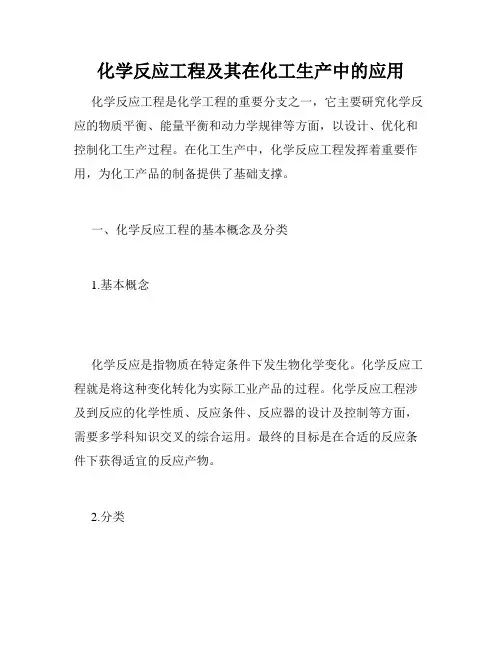 化学反应工程及其在化工生产中的应用

化学反应工程是化学工程的重要分支之一，它主要研究化学反应的物质平衡、能量平衡和动力学规律等方面，以设计、优化和控制化工生产过程。在化工生产中，化学反应工程发挥着重要作用，为化工产品的制备提供了基础支撑。

一、化学反应工程的基本概念及分类

1.基本概念

化学反应是指物质在特定条件下发生物化学变化。化学反应工程就是将这种变化转化为实际工业产品的过程。化学反应工程涉及到反应的化学性质、反应条件、反应器的设计及控制等方面，需要多学科知识交叉的综合运用。最终的目标是在合适的反应条件下获得适宜的反应产物。

2.分类